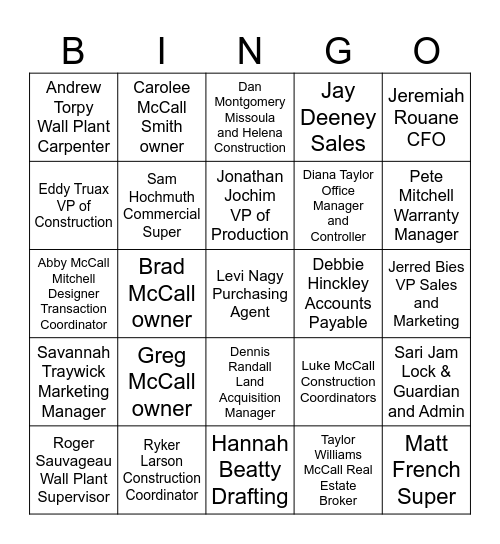 | B | I | N | G | O |
|---|---|---|---|---|
| Andrew Torpy Wall Plant Carpenter | Carolee McCall Smith owner | Dan Montgomery Missoula and Helena Construction | Jay Deeney Sales | Jeremiah Rouane CFO |
| Eddy Truax VP of Construction | Sam Hochmuth Commercial Super | Jonathan Jochim VP of Production | Diana Taylor Office Manager and Controller | Pete Mitchell Warranty Manager |
| Abby McCall Mitchell Designer Transaction Coordinator | Brad McCall owner | Levi Nagy Purchasing Agent | Debbie Hinckley Accounts Payable | Jerred Bies VP Sales and Marketing |
| Savannah Traywick Marketing Manager | Greg McCall owner | Dennis Randall Land Acquisition Manager | Luke McCall Construction Coordinators | Sari Jam Lock & Guardian and Admin |
| Roger Sauvageau Wall Plant Supervisor | Ryker Larson Construction Coordinator | Hannah Beatty Drafting | Taylor Williams McCall Real Estate Broker | Matt French Super |